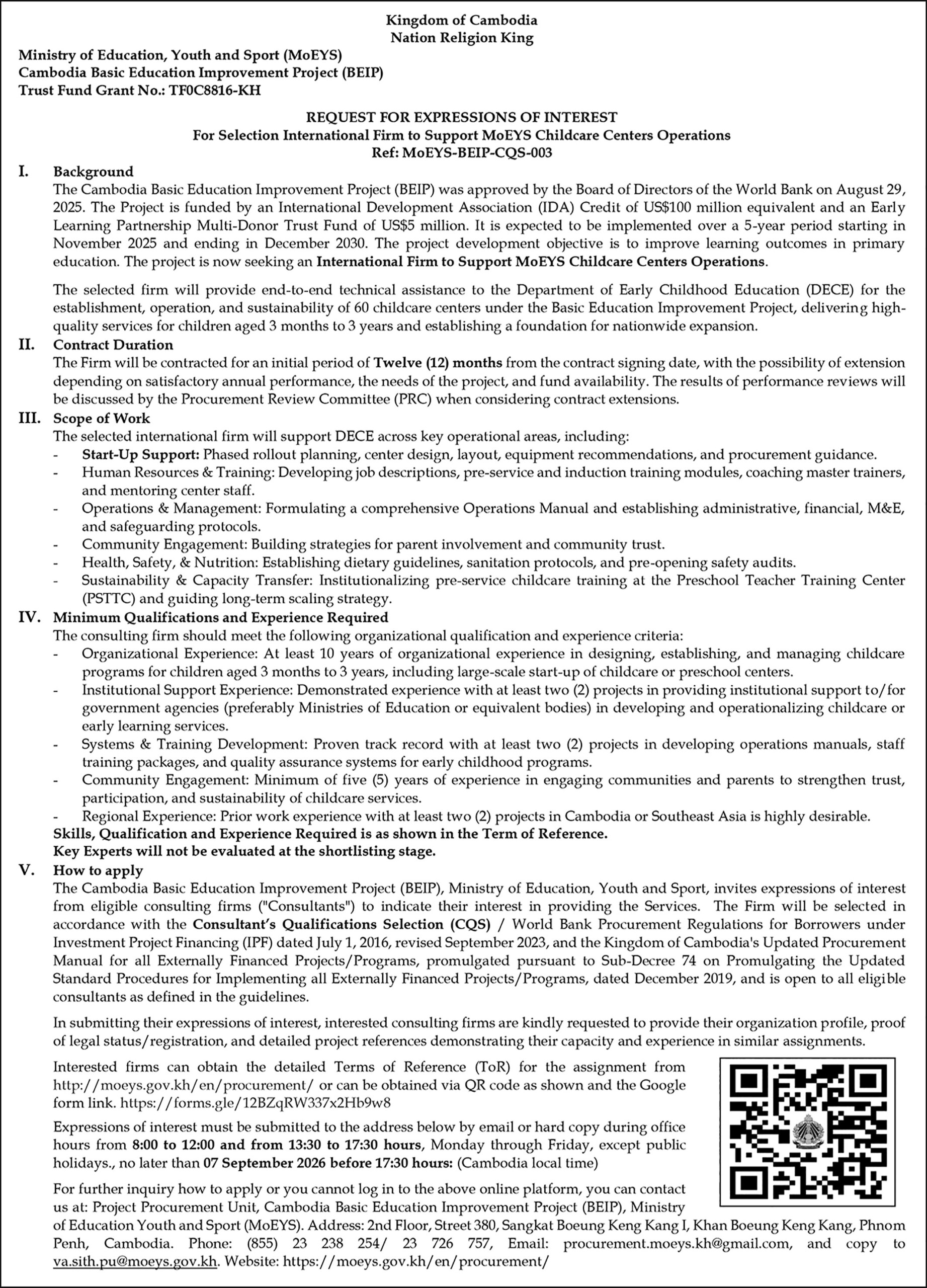 Kingdom of Cambodia
Nation Religion King

Ministry of Education, Youth and Sport (MoEYS)
Cambodia Basic Education Improvement Project (BEIP)
Trust Fund Grant No.: TF0C8816-KH

REQUEST FOR EXPRESSIONS OF INTEREST
For Selection International Firm to Support MoEYS Childcare Centers Operations
Ref: MoEYS-BEIP-CQS-003

I. Background
The Cambodia Basic Education Improvement Project (BEIP) was approved by the Board of Directors of the World Bank on August 29, 2025. The Project is funded by an International Development Association (IDA) Credit of US$100 million equivalent and an Early Learning Partnership Multi-Donor Trust Fund of US$5 million. It is expected to be implemented over a 5-year period starting in November 2025 and ending in December 2030. The project development objective is to improve learning outcomes in primary education. The project is now seeking an International Firm to Support MoEYS Childcare Centers Operations.

The selected firm will provide end-to-end technical assistance to the Department of Early Childhood Education (DECE) for the establishment, operation, and sustainability of 60 childcare centers under the Basic Education Improvement Project, delivering high-quality services for children aged 3 months to 3 years and establishing a foundation for nationwide expansion.

II. Contract Duration
The Firm will be contracted for an initial period of Twelve (12) months from the contract signing date, with the possibility of extension depending on satisfactory annual performance, the needs of the project, and fund availability. The results of performance reviews will be discussed by the Procurement Review Committee (PRC) when considering contract extensions.

III. Scope of Work
The selected international firm will support DECE across key operational areas, including:
- Start-Up Support: Phased rollout planning, center design, layout, equipment recommendations, and procurement guidance.
- Human Resources & Training: Developing job descriptions, pre-service and induction training modules, coaching master trainers, and mentoring center staff.
- Operations & Management: Formulating a comprehensive Operations Manual and establishing administrative, financial, M&E, and safeguarding protocols.
- Community Engagement: Building strategies for parent involvement and community trust.
- Health, Safety, & Nutrition: Establishing dietary guidelines, sanitation protocols, and pre-opening safety audits.
- Sustainability & Capacity Transfer: Institutionalizing pre-service childcare training at the Preschool Teacher Training Center (PSTTC) and guiding long-term scaling strategy.

IV. Minimum Qualifications and Experience Required
The consulting firm should meet the following organizational qualification and experience criteria:
- Organizational Experience: At least 10 years of organizational experience in designing, establishing, and managing childcare programs for children aged 3 months to 3 years, including large-scale start-up of childcare or preschool centers.
- Institutional Support Experience: Demonstrated experience with at least two (2) projects in providing institutional support to/for government agencies (preferably Ministries of Education or equivalent bodies) in developing and operationalizing childcare or early learning services.
- Systems & Training Development: Proven track record with at least two (2) projects in developing operations manuals, staff training packages, and quality assurance systems for early childhood programs.
- Community Engagement: Minimum of five (5) years of experience in engaging communities and parents to strengthen trust, participation, and sustainability of childcare services.
- Regional Experience: Prior work experience with at least two (2) projects in Cambodia or Southeast Asia is highly desirable.
Skills, Qualification and Experience Required is as shown in the Term of Reference.
Key Experts will not be evaluated at the shortlisting stage.

V. How to apply
The Cambodia Basic Education Improvement Project (BEIP), Ministry of Education, Youth and Sport, invites expressions of interest from eligible consulting firms ("Consultants") to indicate their interest in providing the Services. The Firm will be selected in accordance with the Consultant's Qualifications Selection (CQS) / World Bank Procurement Regulations for Borrowers under Investment Project Financing (IPF) dated July 1, 2016, revised September 2023, and the Kingdom of Cambodia's Updated Procurement Manual for all Externally Financed Projects/Programs, promulgated pursuant to Sub-Decree 74 on Promulgating the Updated Standard Procedures for Implementing all Externally Financed Projects/Programs, dated December 2019, and is open to all eligible consultants as defined in the guidelines.

In submitting their expressions of interest, interested consulting firms are kindly requested to provide their organization profile, proof of legal status/registration, and detailed project references demonstrating their capacity and experience in similar assignments.

Interested firms can obtain the detailed Terms of Reference (ToR) for the assignment from http://moeys.gov.kh/en/procurement/ or can be obtained via QR code as shown and the Google form link. https://forms.gle/12BZqRW337x2Hb9w8

Expressions of interest must be submitted to the address below by email or hard copy during office hours from 8:00 to 12:00 and from 13:30 to 17:30 hours, Monday through Friday, except public holidays., no later than 07 September 2026 before 17:30 hours: (Cambodia local time)

For further inquiry how to apply or you cannot log in to the above online platform, you can contact us at: Project Procurement Unit, Cambodia Basic Education Improvement Project (BEIP), Ministry of Education Youth and Sport (MoEYS). Address: 2nd Floor, Street 380, Sangkat Boeung Keng Kang I, Khan Boeung Keng Kang, Phnom Penh, Cambodia. Phone: (855) 23 238 254/ 23 726 757, Email: procurement.moeys.kh@gmail.com, and copy to va.sith.pu@moeys.gov.kh. Website: https://moeys.gov.kh/en/procurement/